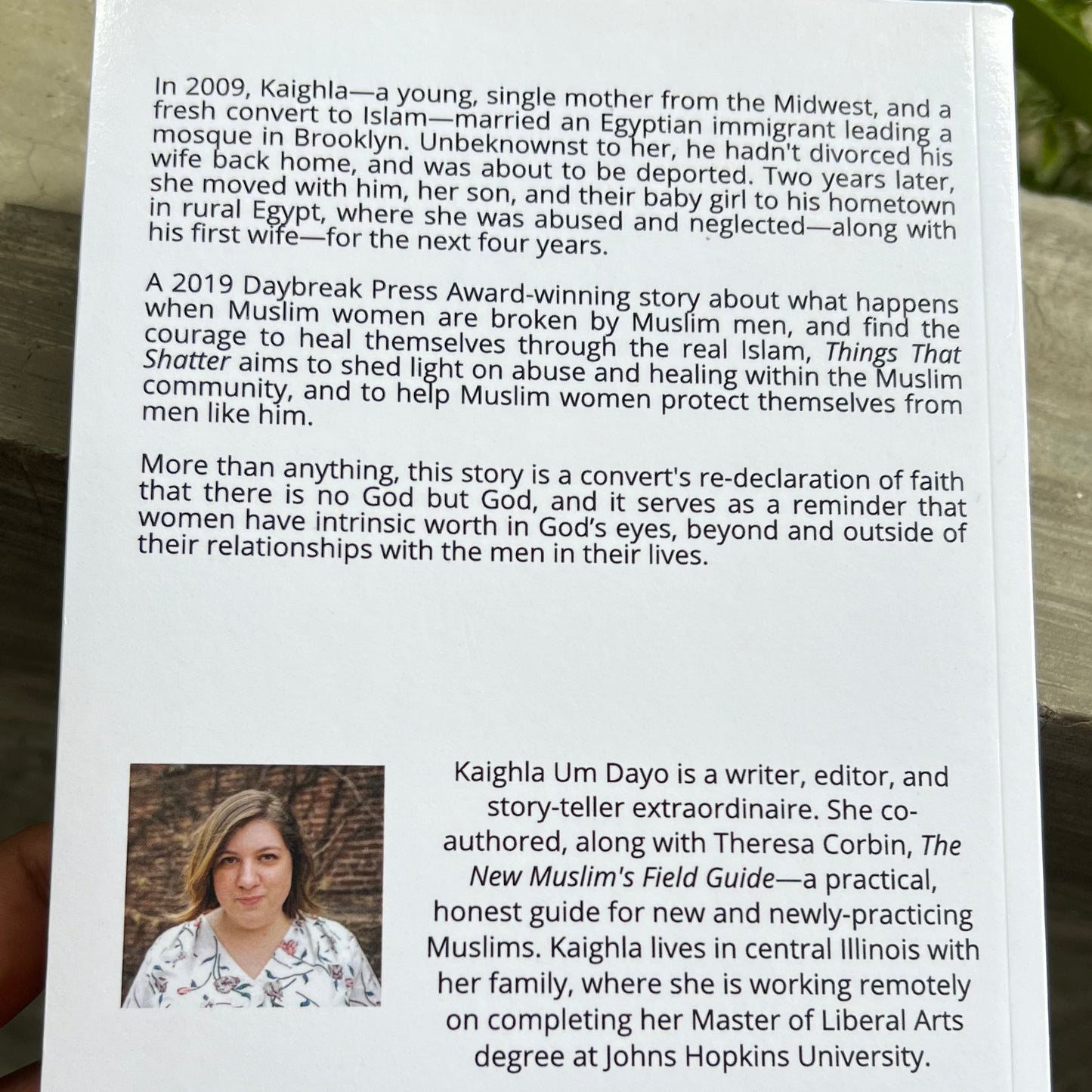 In 2009, Kaighla—a young, single mother from the Midwest, and a fresh convert to Islam—married an Egyptian immigrant leading a mosque in Brooklyn. Unbeknownst to her, he hadn't divorced his wife back home, and was about to be deported. Two years later, she moved with him, her son, and their baby girl to his hometown in rural Egypt, where she was abused and neglected—along with his first wife—for the next four years.

A 2019 Daybreak Press Award-winning story about what happens when Muslim women are broken by Muslim men, and find the courage to heal themselves through the real Islam, Things That Shatter aims to shed light on abuse and healing within the Muslim community, and to help Muslim women protect themselves from men like him.

More than anything, this story is a convert's re-declaration of faith that there is no God but God, and it serves as a reminder that women have intrinsic worth in God's eyes, beyond and outside of their relationships with the men in their lives.

Kaighla Um Dayo is a writer, editor, and story-teller extraordinaire. She co-authored, along with Theresa Corbin, The New Muslim's Field Guide—a practical, honest guide for new and newly-practicing Muslims. Kaighla lives in central Illinois with her family, where she is working remotely on completing her Master of Liberal Arts degree at Johns Hopkins University.